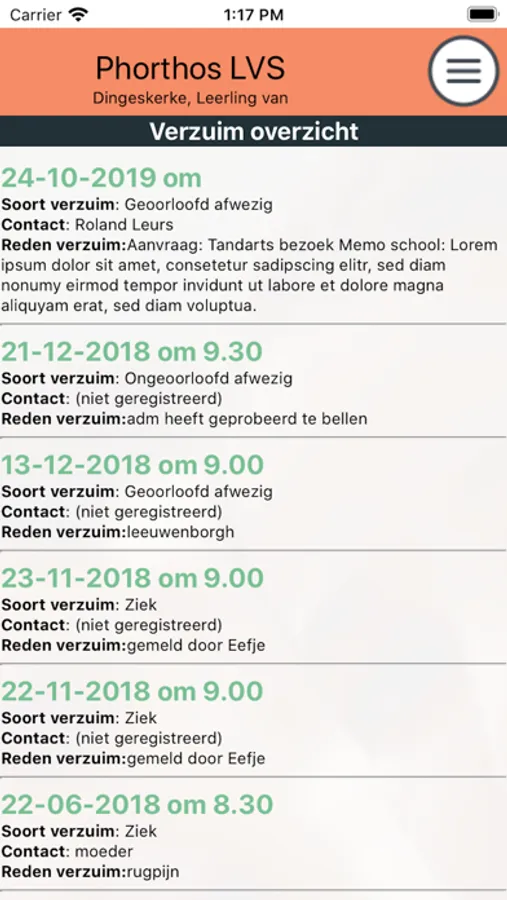 Carrier 1:17 PM

Phorthos LVS
Dingeskerke, Leerling van

Verzuim overzicht

24-10-2019 om
Soort verzuim: Geoorloofd afwezig
Contact: Roland Leurs
Reden verzuim:Aanvraag: Tandarts bezoek Memo school: Lorem ipsum dolor sit amet, consetetur sadipscing elitr, sed diam nonumy eirmod tempor invidunt ut labore et dolore magna aliquyam erat, sed diam voluptua.

21-12-2018 om 9.30
Soort verzuim: Ongeoorloofd afwezig
Contact: (niet geregistreerd)
Reden verzuim:adm heeft geprobeerd te bellen

13-12-2018 om 9.00
Soort verzuim: Geoorloofd afwezig
Contact: (niet geregistreerd)
Reden verzuim:leeuwenborgh

23-11-2018 om 9.00
Soort verzuim: Ziek
Contact: (niet geregistreerd)
Reden verzuim:gemeld door Eefje

22-11-2018 om 9.00
Soort verzuim: Ziek
Contact: (niet geregistreerd)
Reden verzuim:gemeld door Eefje

22-06-2018 om 8.30
Soort verzuim: Ziek
Contact: moeder
Reden verzuim:rugpijn